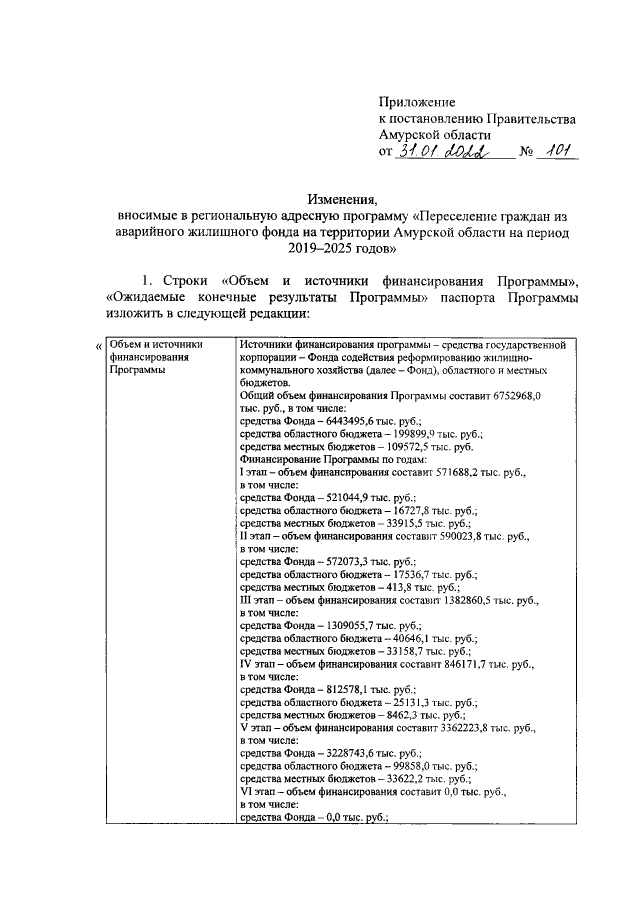 Приложение
к постановлению Правительства
Амурской области
от 31.01.2022 № 101

Изменения,
вносимые в региональную адресную программу «Переселение граждан из аварийного жилищного фонда на территории Амурской области на период 2019–2025 годов»

1. Строки «Объем и источники финансирования Программы», «Ожидаемые конечные результаты Программы» паспорта Программы изложить в следующей редакции:

| « Объем и источники финансирования Программы | Источники финансирования программы – средства государственной корпорации – Фонда содействия реформированию жилищно-коммунального хозяйства (далее – Фонд), областного и местных бюджетов. Общий объем финансирования Программы составит 6752968,0 тыс. руб., в том числе: средства Фонда – 6443495,6 тыс. руб.; средства областного бюджета – 199899,9 тыс. руб.; средства местных бюджетов – 109572,5 тыс. руб. Финансирование Программы по годам: I этап – объем финансирования составит 571688,2 тыс. руб., в том числе: средства Фонда – 521044,9 тыс. руб.; средства областного бюджета – 16727,8 тыс. руб.; средства местных бюджетов – 33915,5 тыс. руб.; II этап – объем финансирования составит 590023,8 тыс. руб., в том числе: средства Фонда – 572073,3 тыс. руб.; средства областного бюджета – 17536,7 тыс. руб.; средства местных бюджетов – 413,8 тыс. руб.; III этап – объем финансирования составит 1382860,5 тыс. руб., в том числе: средства Фонда – 1309055,7 тыс. руб.; средства областного бюджета – 40646,1 тыс. руб.; средства местных бюджетов – 33158,7 тыс. руб.; IV этап – объем финансирования составит 846171,7 тыс. руб., в том числе: средства Фонда – 812578,1 тыс. руб.; средства областного бюджета – 25131,3 тыс. руб.; средства местных бюджетов – 8462,3 тыс. руб.; V этап – объем финансирования составит 3362223,8 тыс. руб., в том числе: средства Фонда – 3228743,6 тыс. руб.; средства областного бюджета – 99858,0 тыс. руб.; средства местных бюджетов – 33622,2 тыс. руб.; VI этап – объем финансирования составит 0,0 тыс. руб., в том числе: средства Фонда – 0,0 тыс. руб.; |
|---|---|